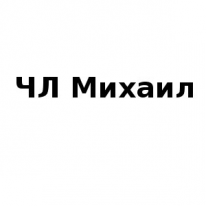 ЧЛ Михаил